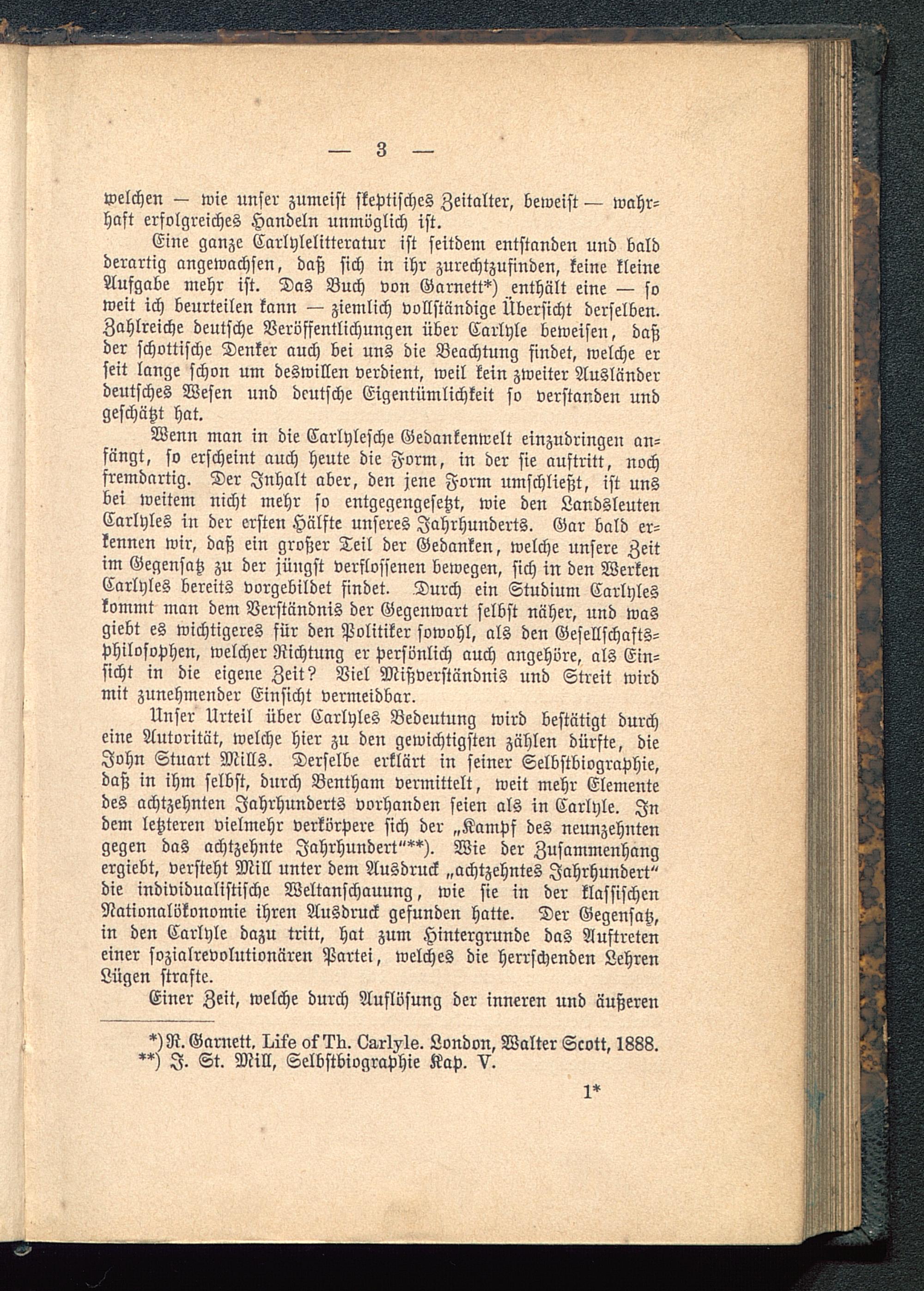 — 3 —

welchen — wie unser zumeist skeptisches Zeitalter, beweist — wahrhaft erfolgreiches Handeln unmöglich ist.

Eine ganze Carlylelitteratur ist seitdem entstanden und bald derartig angewachsen, daß sich in ihr zurechtzufinden, keine kleine Aufgabe mehr ist. Das Buch von Garnett*) enthält eine — so weit ich beurteilen kann — ziemlich vollständige Übersicht derselben. Zahlreiche deutsche Veröffentlichungen über Carlyle beweisen, daß der schottische Denker auch bei uns die Beachtung findet, welche er seit lange schon um deswillen verdient, weil kein zweiter Ausländer deutsches Wesen und deutsche Eigentümlichkeit so verstanden und geschätzt hat.

Wenn man in die Carlylesche Gedankenwelt einzudringen anfängt, so erscheint auch heute die Form, in der sie auftritt, noch fremdartig. Der Inhalt aber, den jene Form umschließt, ist uns bei weitem nicht mehr so entgegengesetzt, wie den Landsleuten Carlyles in der ersten Hälfte unseres Jahrhunderts. Gar bald erkennen wir, daß ein großer Teil der Gedanken, welche unsere Zeit im Gegensatz zu der jüngst verflossenen bewegen, sich in den Werken Carlyles bereits vorgebildet findet. Durch ein Studium Carlyles kommt man dem Verständnis der Gegenwart selbst näher, und was giebt es wichtigeres für den Politiker sowohl, als den Gesellschaftsphilosophen, welcher Richtung er persönlich auch angehöre, als Einsicht in die eigene Zeit? Viel Mißverständnis und Streit wird mit zunehmender Einsicht vermeidbar.

Unser Urteil über Carlyles Bedeutung wird bestätigt durch eine Autorität, welche hier zu den gewichtigsten zählen dürfte, die John Stuart Mills. Derselbe erklärt in seiner Selbstbiographie, daß in ihm selbst, durch Bentham vermittelt, weit mehr Elemente des achtzehnten Jahrhunderts vorhanden seien als in Carlyle. In dem letzteren vielmehr verkörpere sich der „Kampf des neunzehnten gegen das achtzehnte Jahrhundert“**). Wie der Zusammenhang ergiebt, versteht Mill unter dem Ausdruck „achtzehntes Jahrhundert“ die individualistische Weltanschauung, wie sie in der klassischen Nationalökonomie ihren Ausdruck gefunden hatte. Der Gegensatz, in den Carlyle dazu tritt, hat zum Hintergrunde das Auftreten einer sozialrevolutionären Partei, welches die herrschenden Lehren Lügen strafte.

Einer Zeit, welche durch Auflösung der inneren und äußeren

*) R. Garnett, Life of Th. Carlyle. London, Walter Scott, 1888.
**) J. St. Mill, Selbstbiographie Kap. V.

1*